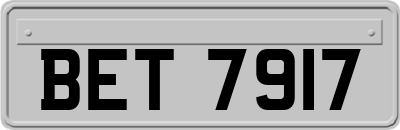 BET 7917